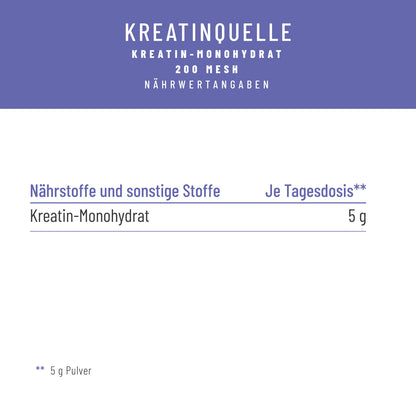 KREATINQUELLE
KREATIN-MONOHYDRAT
200 MESH
NÄHRWERTANGABEN

| Nährstoffe und sonstige Stoffe | Je Tagesdosis** |
|---|---|
| Kreatin-Monohydrat | 5 g |

** 5 g Pulver